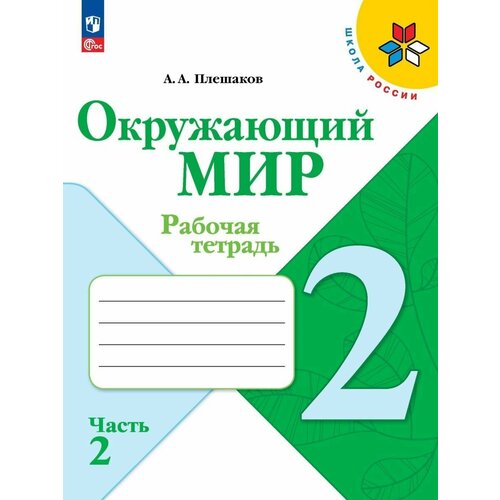 ФГОС

ШКОЛА РОССИИ

А. А. Плешаков

Окружающий МИР

Рабочая тетрадь

2

Часть 2